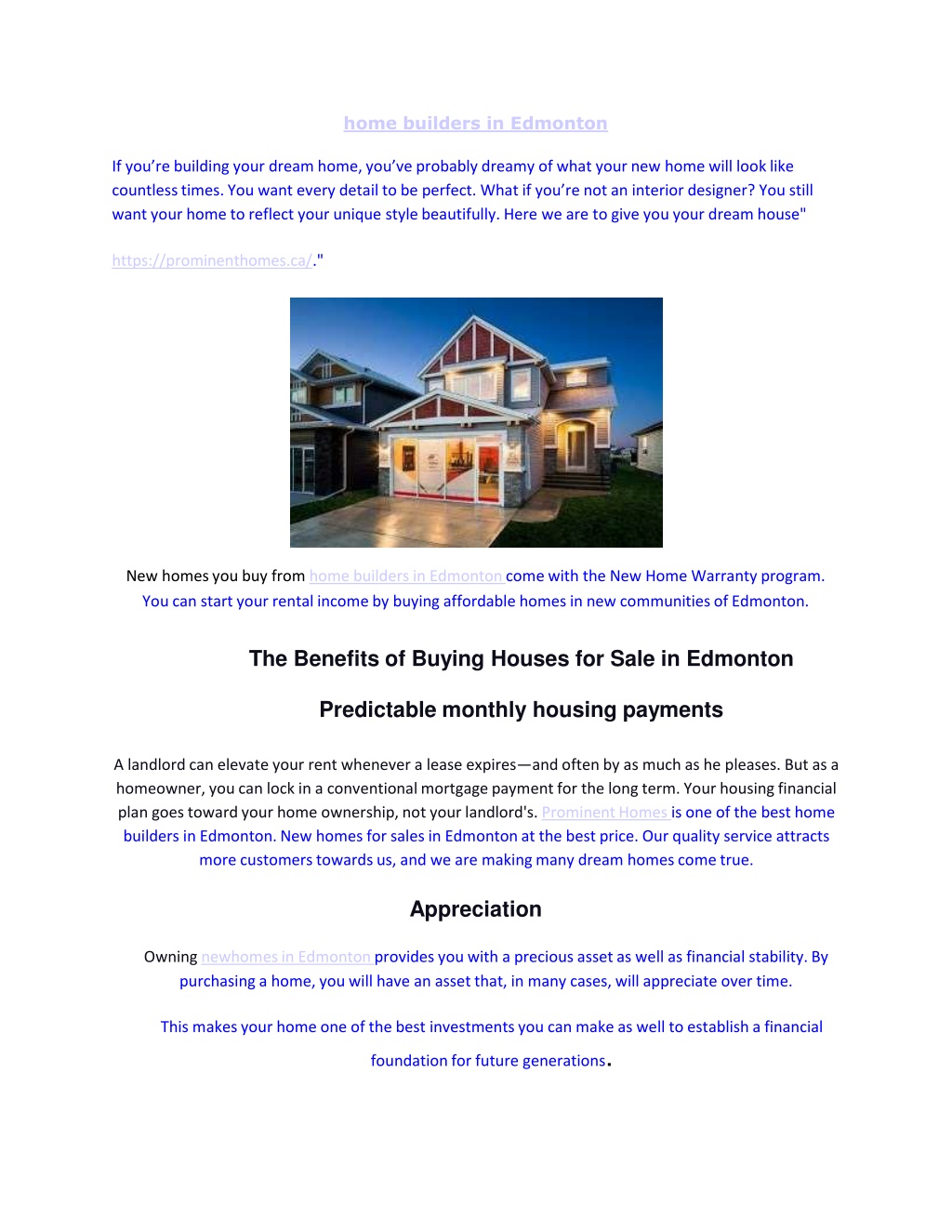 home builders in Edmonton

If you're building your dream home, you've probably dreamy of what your new home will look like countless times. You want every detail to be perfect. What if you're not an interior designer? You still want your home to reflect your unique style beautifully. Here we are to give you your dream house"

https://prominenthomes.ca/."

New homes you buy from home builders in Edmonton come with the New Home Warranty program. You can start your rental income by buying affordable homes in new communities of Edmonton.

The Benefits of Buying Houses for Sale in Edmonton

Predictable monthly housing payments

A landlord can elevate your rent whenever a lease expires—and often by as much as he pleases. But as a homeowner, you can lock in a conventional mortgage payment for the long term. Your housing financial plan goes toward your home ownership, not your landlord's. Prominent Homes is one of the best home builders in Edmonton. New homes for sales in Edmonton at the best price. Our quality service attracts more customers towards us, and we are making many dream homes come true.

Appreciation

Owning newhomes in Edmonton provides you with a precious asset as well as financial stability. By purchasing a home, you will have an asset that, in many cases, will appreciate over time.

This makes your home one of the best investments you can make as well to establish a financial foundation for future generations.